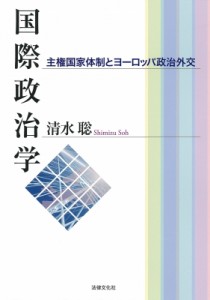 国際政治学

主権国家体制とヨーロッパ政治外交

清水 聡 Shimizu Soh

法律文化社